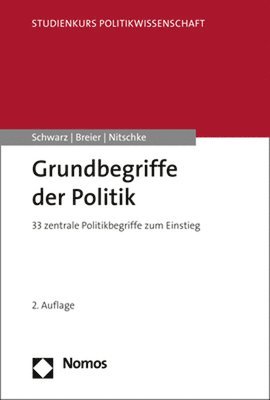 STUDIENKURS POLITIKWISSENSCHAFT

Schwarz | Breier | Nitschke

Grundbegriffe der Politik

33 zentrale Politikbegriffe zum Einstieg

2. Auflage

Nomos